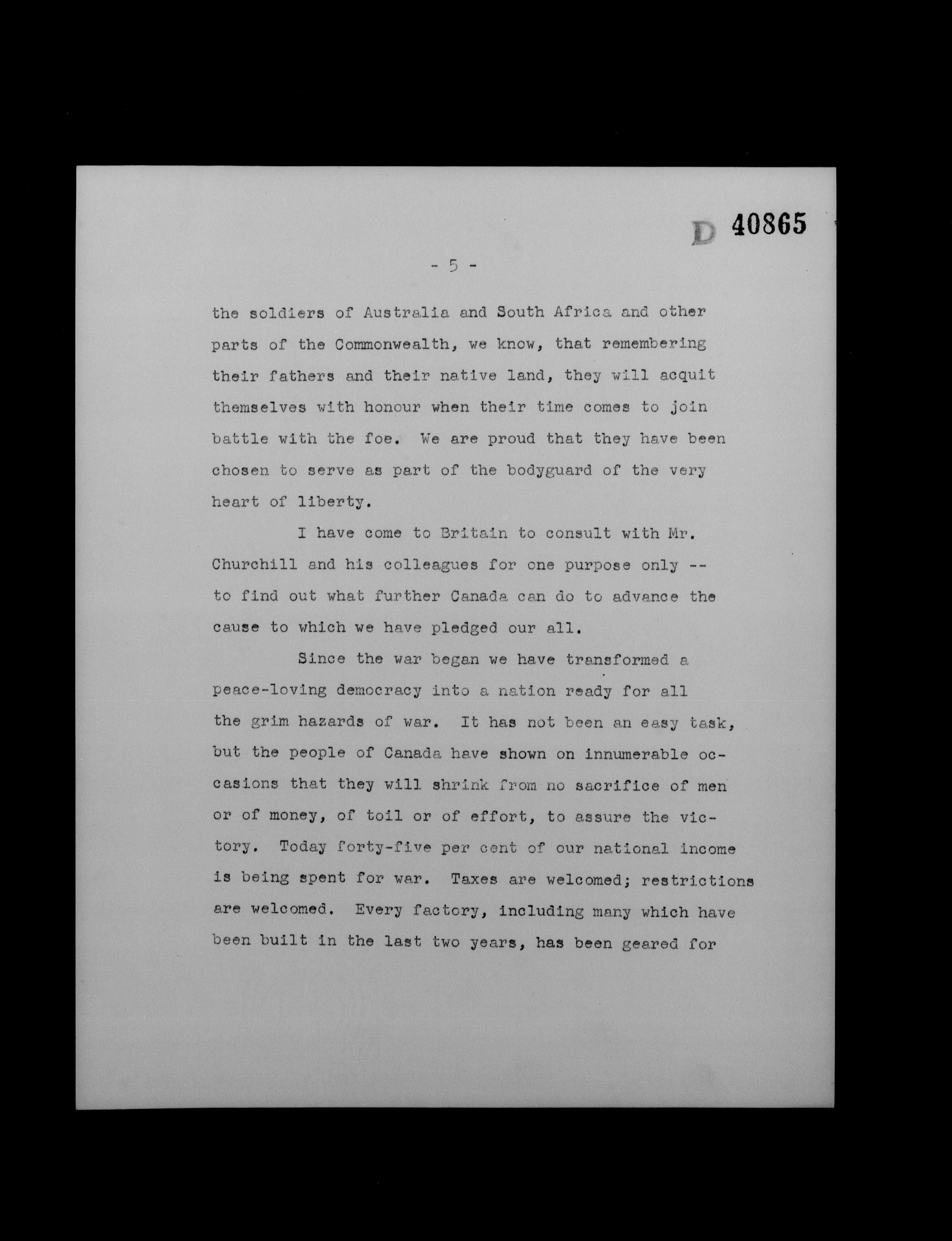 D 40865

- 5 -

the soldiers of Australia and South Africa and other parts of the Commonwealth, we know, that remembering their fathers and their native land, they will acquit themselves with honour when their time comes to join battle with the foe. We are proud that they have been chosen to serve as part of the bodyguard of the very heart of liberty.

I have come to Britain to consult with Mr. Churchill and his colleagues for one purpose only -- to find out what further Canada can do to advance the cause to which we have pledged our all.

Since the war began we have transformed a peace-loving democracy into a nation ready for all the grim hazards of war. It has not been an easy task, but the people of Canada have shown on innumerable occasions that they will shrink from no sacrifice of men or of money, of toil or of effort, to assure the victory. Today forty-five per cent of our national income is being spent for war. Taxes are welcomed; restrictions are welcomed. Every factory, including many which have been built in the last two years, has been geared for